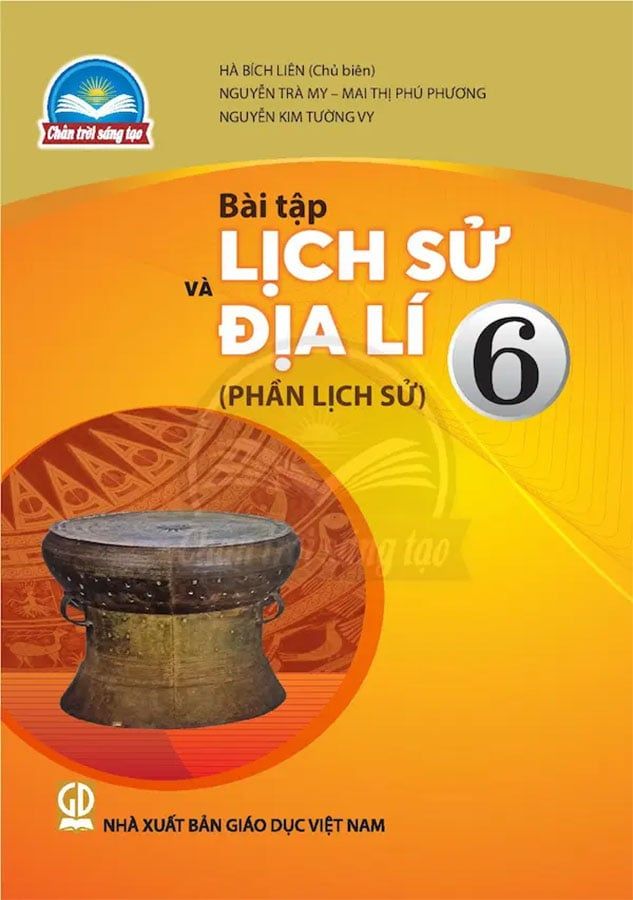 Chân trời sáng tạo

HÀ BÍCH LIÊN (Chủ biên)
NGUYỄN TRÀ MY – MAI THỊ PHÚ PHƯƠNG
NGUYỄN KIM TƯỜNG VY

Bài tập
LỊCH SỬ
VÀ
ĐỊA LÍ
6
(PHẦN LỊCH SỬ)

Chân trời sáng tạo

GD
NHÀ XUẤT BẢN GIÁO DỤC VIỆT NAM